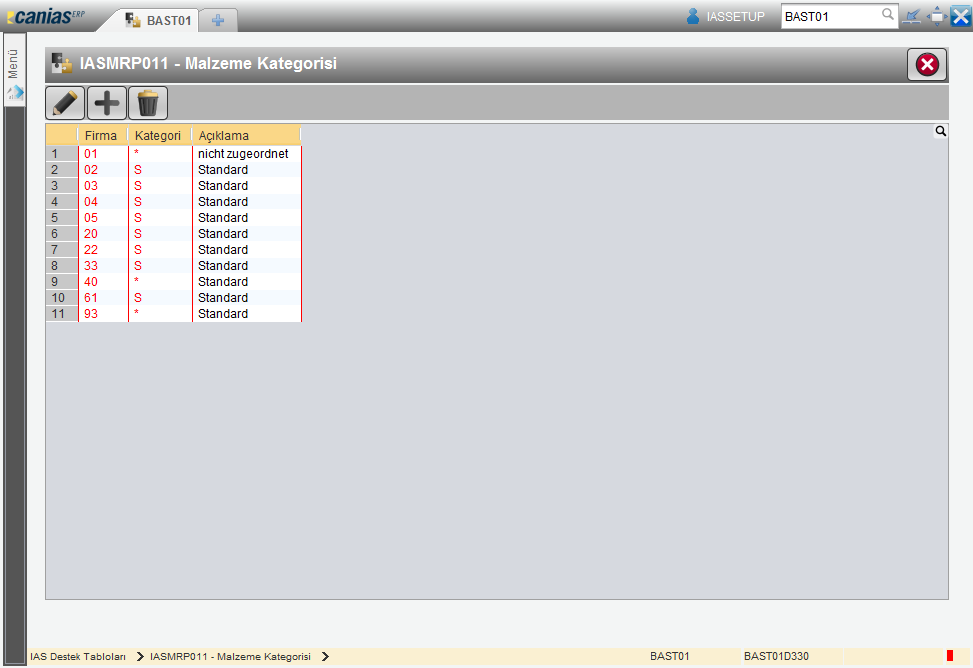 canias ERP
BAST01
IASSETUP
BAST01
Menü
IASMRP011 - Malzeme Kategorisi

| | Firma | Kategori | Açıklama |
|---|---|---|---|
| 1 | 01 | * | nicht zugeordnet |
| 2 | 02 | S | Standard |
| 3 | 03 | S | Standard |
| 4 | 04 | S | Standard |
| 5 | 05 | S | Standard |
| 6 | 20 | S | Standard |
| 7 | 22 | S | Standard |
| 8 | 33 | S | Standard |
| 9 | 40 | * | Standard |
| 10 | 61 | S | Standard |
| 11 | 93 | * | Standard |

IAS Destek Tabloları > IASMRP011 - Malzeme Kategorisi >
BAST01
BAST01D330